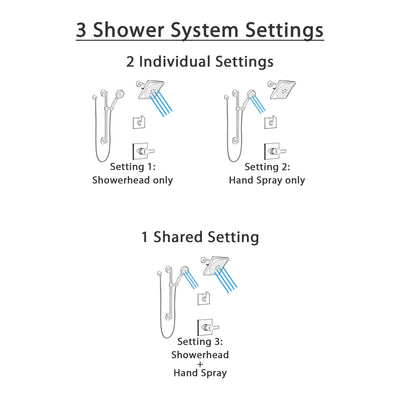 3 Shower System Settings

2 Individual Settings

Setting 1:
Showerhead only

Setting 2:
Hand Spray only

1 Shared Setting

Setting 3:
Showerhead
+
Hand Spray